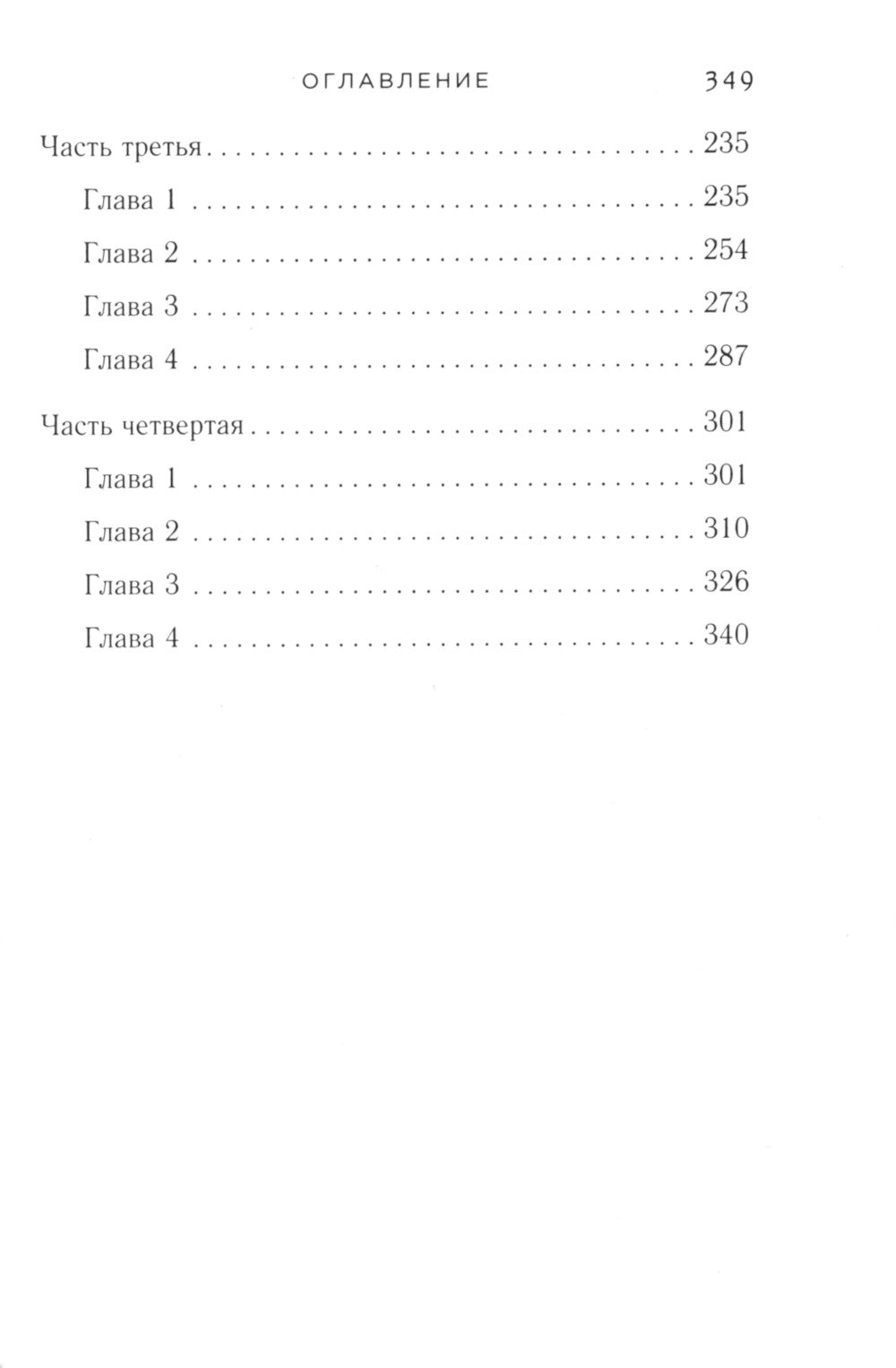 ОГЛАВЛЕНИЕ 349

Часть третья 235

Глава 1 235

Глава 2 254

Глава 3 273

Глава 4 287

Часть четвертая 301

Глава 1 301

Глава 2 310

Глава 3 326

Глава 4 340